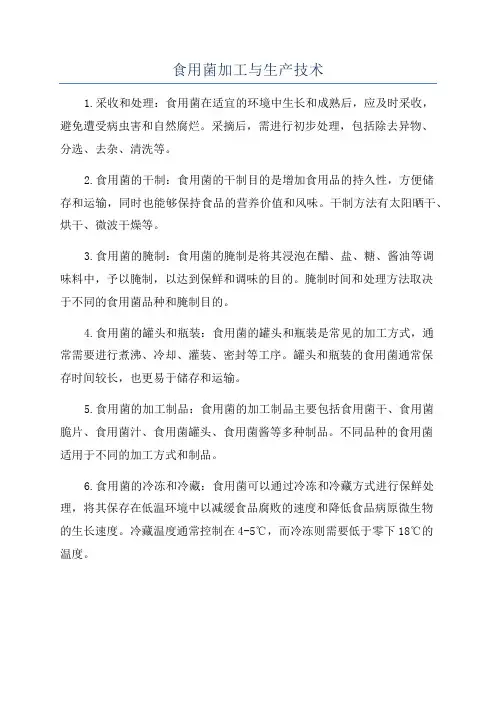 食用菌加工与生产技术

1.采收和处理：食用菌在适宜的环境中生长和成熟后，应及时采收，避免遭受病虫害和自然腐烂。采摘后，需进行初步处理，包括除去异物、分选、去杂、清洗等。

2.食用菌的干制：食用菌的干制目的是增加食用品的持久性，方便储存和运输，同时也能够保持食品的营养价值和风味。干制方法有太阳晒干、烘干、微波干燥等。

3.食用菌的腌制：食用菌的腌制是将其浸泡在醋、盐、糖、酱油等调味料中，予以腌制，以达到保鲜和调味的目的。腌制时间和处理方法取决于不同的食用菌品种和腌制目的。

4.食用菌的罐头和瓶装：食用菌的罐头和瓶装是常见的加工方式，通常需要进行煮沸、冷却、灌装、密封等工序。罐头和瓶装的食用菌通常保存时间较长，也更易于储存和运输。

5.食用菌的加工制品：食用菌的加工制品主要包括食用菌干、食用菌脆片、食用菌汁、食用菌罐头、食用菌酱等多种制品。不同品种的食用菌适用于不同的加工方式和制品。

6.食用菌的冷冻和冷藏：食用菌可以通过冷冻和冷藏方式进行保鲜处理，将其保存在低温环境中以减缓食品腐败的速度和降低食品病原微生物的生长速度。冷藏温度通常控制在4-5℃，而冷冻则需要低于零下18℃的温度。